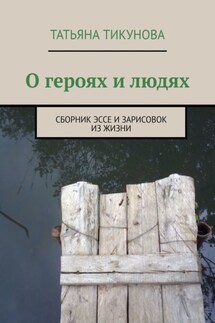 ТАТЬЯНА ТИКУНОВА

О героях и людях

СБОРНИК ЭССЕ И ЗАРИСОВОК ИЗ ЖИЗНИ